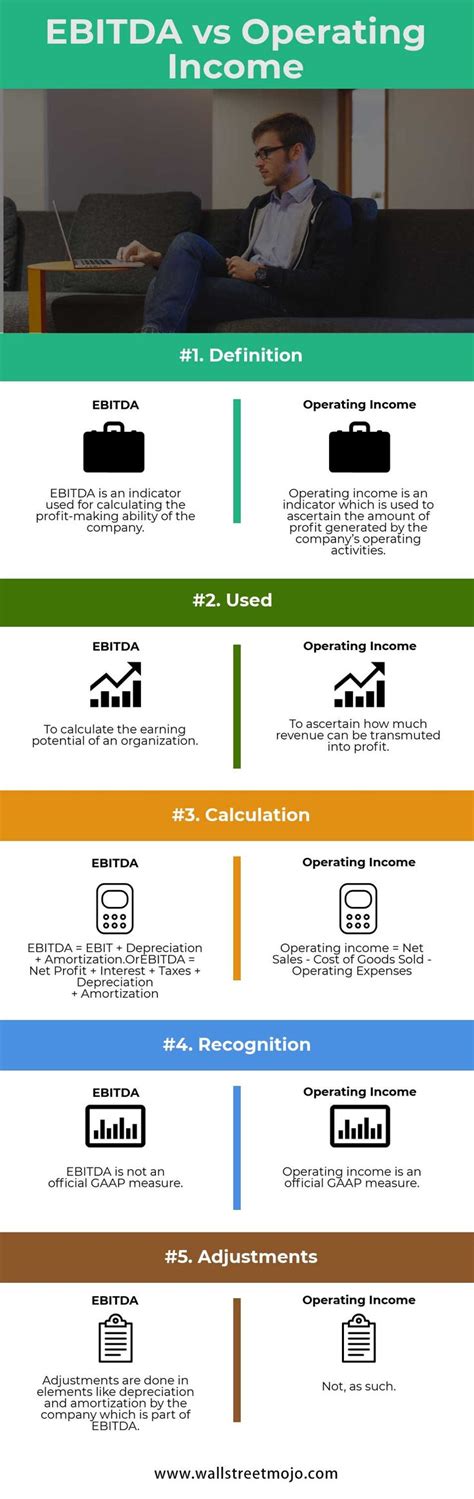 EBITDA vs Operating Income

#1. Definition

EBITDA

EBITDA is an indicator used for calculating the profit-making ability of the company.

Operating Income

Operating income is an indicator which is used to ascertain the amount of profit generated by the company's operating activities.

#2. Used

EBITDA

To calculate the earning potential of an organization.

Operating Income

To ascertain how much revenue can be transmuted into profit.

#3. Calculation

EBITDA

EBITDA = EBIT + Depreciation + Amortization.OrEBITDA = Net Profit + Interest + Taxes + Depreciation + Amortization

Operating Income

Operating income = Net Sales - Cost of Goods Sold - Operating Expenses

#4. Recognition

EBITDA

EBITDA is not an official GAAP measure.

Operating Income

Operating income is an official GAAP measure.

#5. Adjustments

EBITDA

Adjustments are done in elements like depreciation and amortization by the company which is part of EBITDA.

Operating Income

Not, as such.

www.wallstreetmojo.com